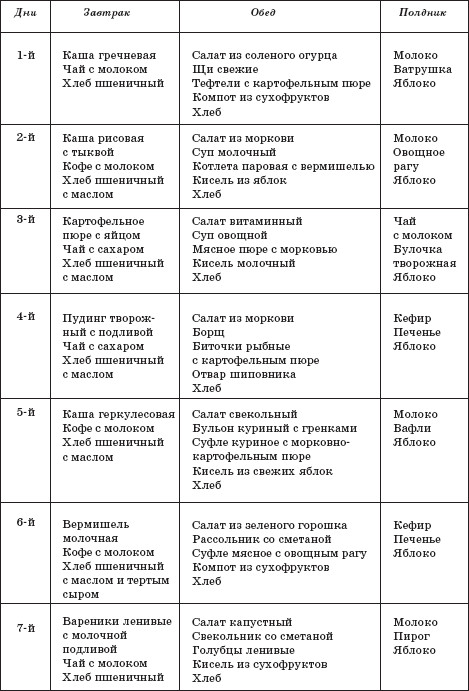 | Дни | Завтрак | Обед | Полдник |
|---|---|---|---|
| 1-й | Каша гречневая Чай с молоком Хлеб пшеничный | Салат из соленого огурца Щи свежие Тефтели с картофельным пюре Компот из сухофруктов Хлеб | Молоко Ватрушка Яблоко |
| 2-й | Каша рисовая с тыквой Кофе с молоком Хлеб пшеничный с маслом | Салат из моркови Суп молочный Котлета паровая с вермишелью Кисель из яблок Хлеб | Молоко Овощное рагу Яблоко |
| 3-й | Картофельное пюре с яйцом Чай с сахаром Хлеб пшеничный с маслом | Салат витаминный Суп овощной Мясное пюре с морковью Кисель молочный Хлеб | Чай с молоком Булочка творожная Яблоко |
| 4-й | Пудинг творожный с подливой Чай с сахаром Хлеб пшеничный с маслом | Салат из моркови Борщ Биточки рыбные с картофельным пюре Отвар шиповника Хлеб | Кефир Печенье Яблоко |
| 5-й | Каша геркулесовая Кофе с молоком Хлеб пшеничный с маслом | Салат свекольный Бульон куриный с гренками Суфле куриное с морковно-картофельным пюре Кисель из свежих яблок Хлеб | Молоко Вафли Яблоко |
| 6-й | Вермишель молочная Кофе с молоком Хлеб пшеничный с маслом и тертым сыром | Салат из зеленого горошка Рассольник со сметаной Суфле мясное с овощным рагу Компот из сухофруктов Хлеб | Кефир Печенье Яблоко |
| 7-й | Вареники ленивые с молочной подливой Чай с молоком Хлеб пшеничный | Салат капустный Свекольник со сметаной Голубцы ленивые Кисель из сухофруктов Хлеб | Молоко Пирог Яблоко |